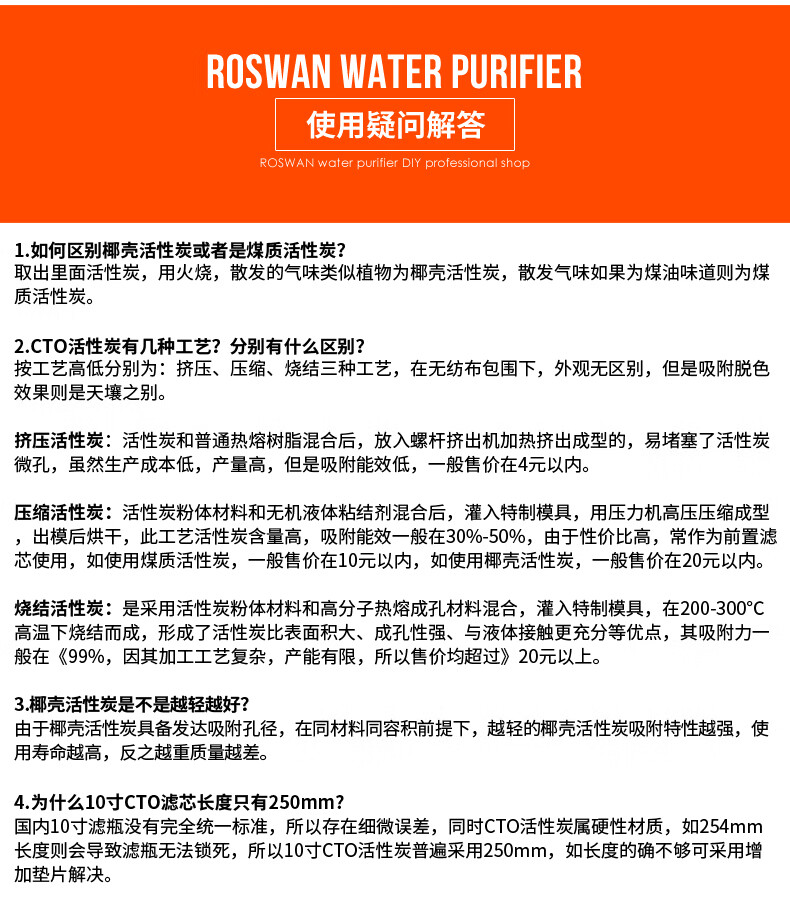 ROSWAN WATER PURIFIER
使用疑问解答
ROSWAN water purifier DIY professional shop

1.如何区别椰壳活性炭或者是煤质活性炭?
取出里面活性炭，用火烧，散发的气味类似植物为椰壳活性炭，散发气味如果为煤油味道则为煤质活性炭。

2.CTO活性炭有几种工艺？分别有什么区别?
按工艺高低分别为：挤压、压缩、烧结三种工艺，在无纺布包围下，外观无区别，但是吸附脱色效果则是天壤之别。

挤压活性炭：活性炭和普通热熔树脂混合后，放入螺杆挤出机加热挤出成型的，易堵塞了活性炭微孔，虽然生产成本低，产量高，但是吸附能效低，一般售价在4元以内。

压缩活性炭：活性炭粉体材料和无机液体粘结剂混合后，灌入特制模具，用压力机高压压缩成型，出模后烘干，此工艺活性炭含量高，吸附能效一般在30%-50%，由于性价比高，常作为前置滤芯使用，如使用煤质活性炭，一般售价在10元以内，如使用椰壳活性炭，一般售价在20元以内。

烧结活性炭：是采用活性炭粉体材料和高分子热熔成孔材料混合，灌入特制模具，在200-300°C高温下烧结而成，形成了活性炭比表面积大、成孔性强、与液体接触更充分等优点，其吸附力一般在《99%，因其加工工艺复杂，产能有限，所以售价均超过》20元以上。

3.椰壳活性炭是不是越轻越好?
由于椰壳活性炭具备发达吸附孔径，在同材料同容积前提下，越轻的椰壳活性炭吸附特性越强，使用寿命越高，反之越重质量越差。

4.为什么10寸CTO滤芯长度只有250mm?
国内10寸滤瓶没有完全统一标准，所以存在细微误差，同时CTO活性炭属硬性材质，如254mm长度则会导致滤瓶无法锁死，所以10寸CTO活性炭普遍采用250mm，如长度的确不够可采用增加垫片解决。